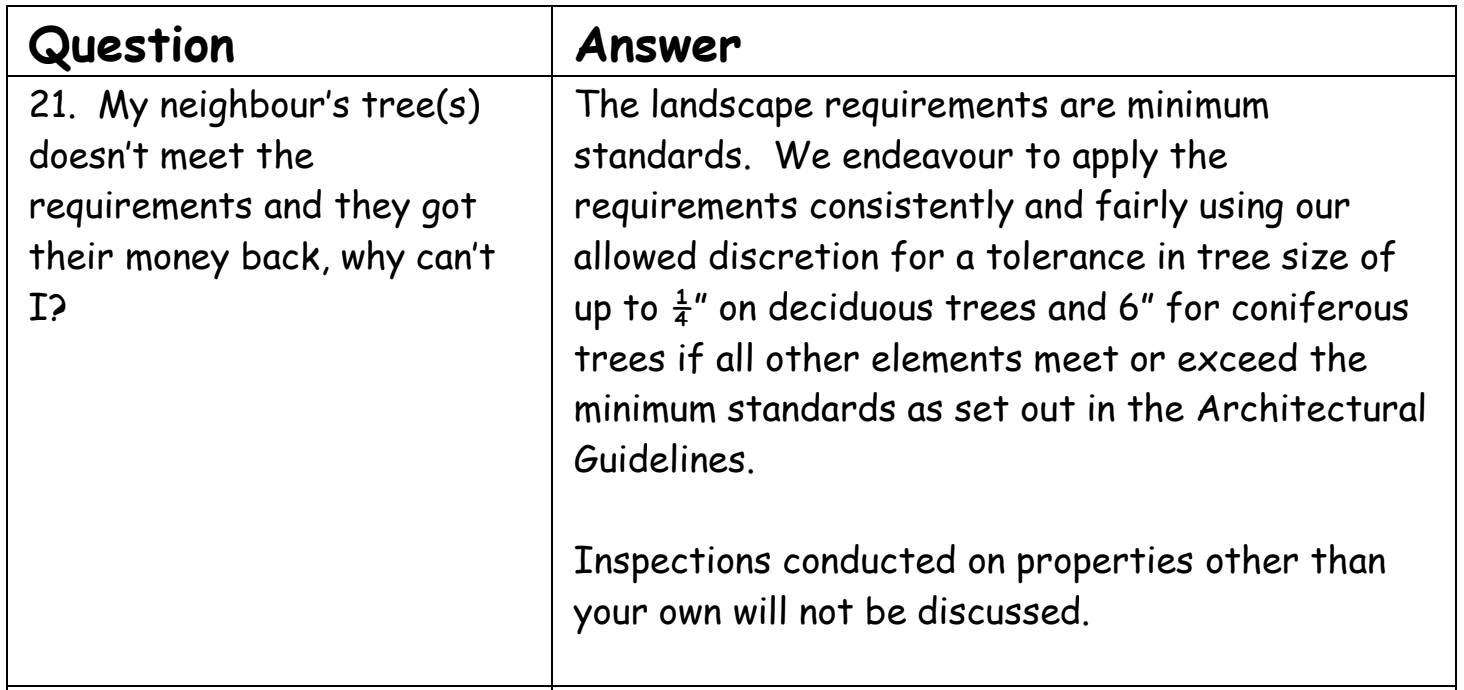 | Question | Answer |
|---|---|
| 21. My neighbour's tree(s) doesn't meet the requirements and they got their money back, why can't I? | The landscape requirements are minimum standards. We endeavour to apply the requirements consistently and fairly using our allowed discretion for a tolerance in tree size of up to $\frac{1}{4}$" on deciduous trees and 6" for coniferous trees if all other elements meet or exceed the minimum standards as set out in the Architectural Guidelines.<br><br>Inspections conducted on properties other than your own will not be discussed. |